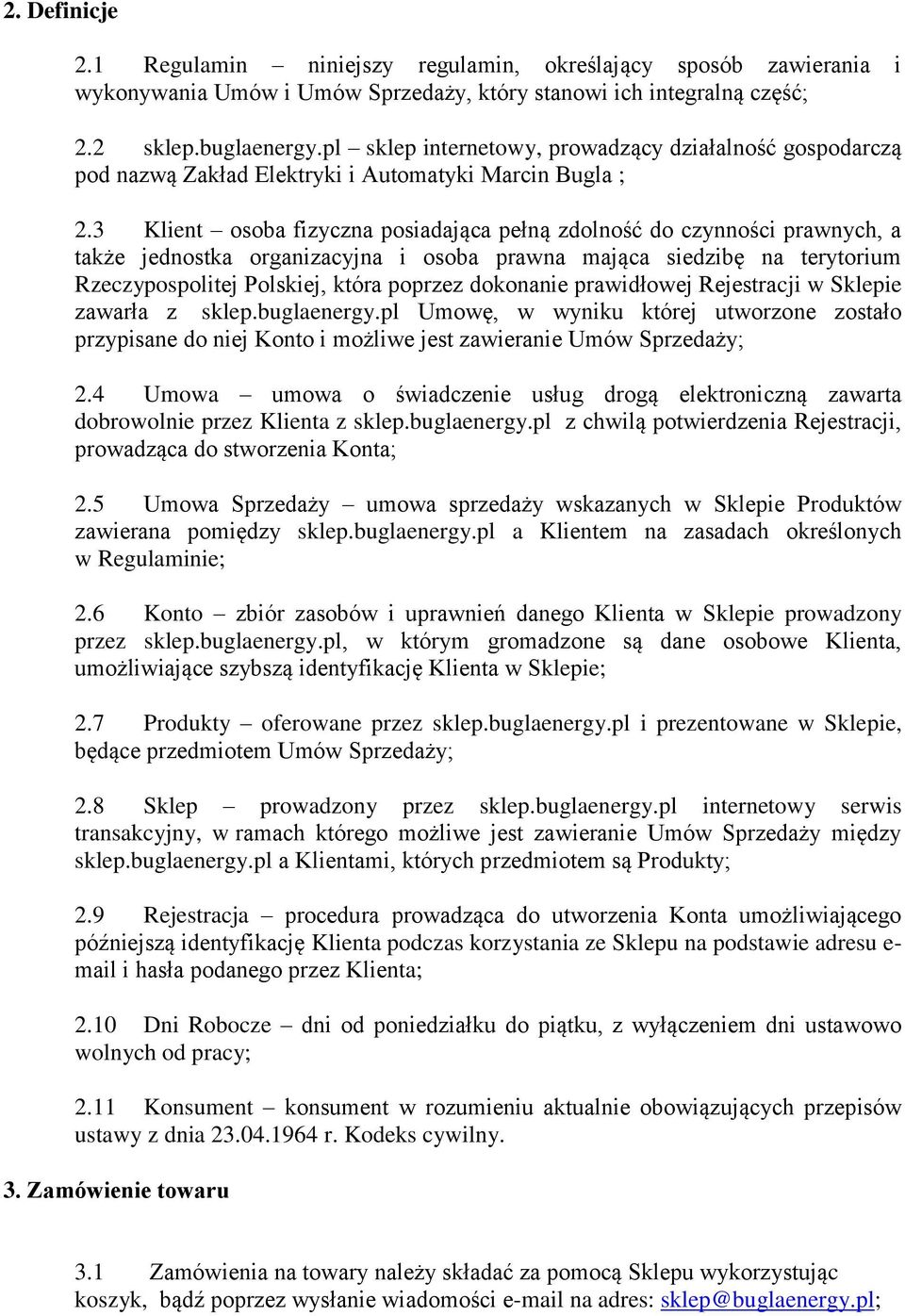 2. Definicje

2.1 Regulamin – niniejszy regulamin, określający sposób zawierania i wykonywania Umów i Umów Sprzedaży, który stanowi ich integralną część;

2.2 sklep.buglaenergy.pl – sklep internetowy, prowadzący działalność gospodarczą pod nazwą Zakład Elektryki i Automatyki Marcin Bugla ;

2.3 Klient – osoba fizyczna posiadająca pełną zdolność do czynności prawnych, a także jednostka organizacyjna i osoba prawna mająca siedzibę na terytorium Rzeczypospolitej Polskiej, która poprzez dokonanie prawidłowej Rejestracji w Sklepie zawarła z sklep.buglaenergy.pl Umowę, w wyniku której utworzone zostało przypisane do niej Konto i możliwe jest zawieranie Umów Sprzedaży;

2.4 Umowa – umowa o świadczenie usług drogą elektroniczną zawarta dobrowolnie przez Klienta z sklep.buglaenergy.pl z chwilą potwierdzenia Rejestracji, prowadząca do stworzenia Konta;

2.5 Umowa Sprzedaży – umowa sprzedaży wskazanych w Sklepie Produktów zawierana pomiędzy sklep.buglaenergy.pl a Klientem na zasadach określonych w Regulaminie;

2.6 Konto – zbiór zasobów i uprawnień danego Klienta w Sklepie prowadzony przez sklep.buglaenergy.pl, w którym gromadzone są dane osobowe Klienta, umożliwiające szybszą identyfikację Klienta w Sklepie;

2.7 Produkty – oferowane przez sklep.buglaenergy.pl i prezentowane w Sklepie, będące przedmiotem Umów Sprzedaży;

2.8 Sklep – prowadzony przez sklep.buglaenergy.pl internetowy serwis transakcyjny, w ramach którego możliwe jest zawieranie Umów Sprzedaży między sklep.buglaenergy.pl a Klientami, których przedmiotem są Produkty;

2.9 Rejestracja – procedura prowadząca do utworzenia Konta umożliwiającego późniejszą identyfikację Klienta podczas korzystania ze Sklepu na podstawie adresu e-mail i hasła podanego przez Klienta;

2.10 Dni Robocze – dni od poniedziałku do piątku, z wyłączeniem dni ustawowo wolnych od pracy;

2.11 Konsument – konsument w rozumieniu aktualnie obowiązujących przepisów ustawy z dnia 23.04.1964 r. Kodeks cywilny.

3. Zamówienie towaru

3.1 Zamówienia na towary należy składać za pomocą Sklepu wykorzystując koszyk, bądź poprzez wysłanie wiadomości e-mail na adres: sklep@buglaenergy.pl;